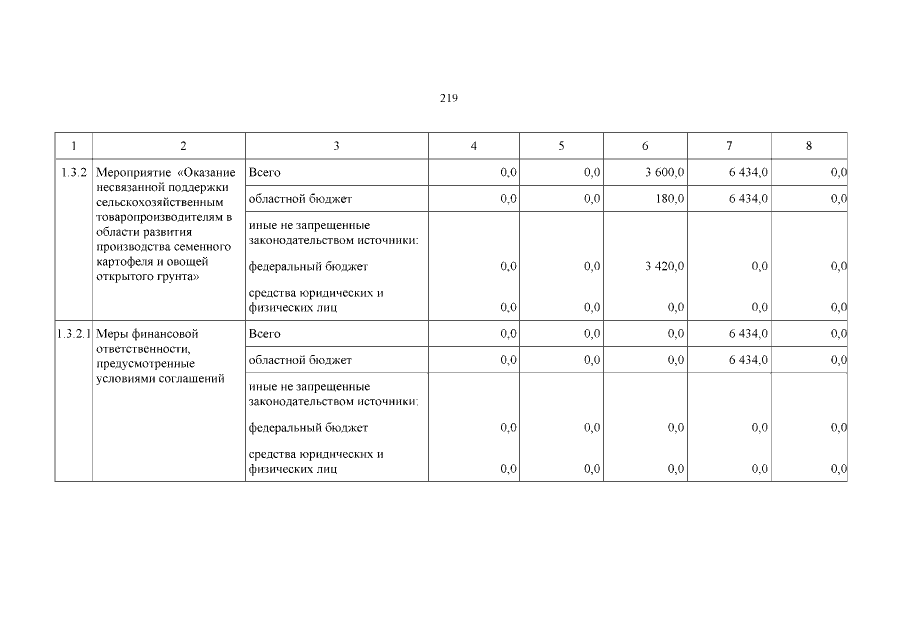 219

| 1 | 2 | 3 | 4 | 5 | 6 | 7 | 8 |
|---|---|---|---|---|---|---|---|
| 1.3.2 | Мероприятие «Оказание несвязанной поддержки сельскохозяйственным товаропроизводителям в области развития производства семенного картофеля и овощей открытого грунта» | Всего | 0,0 | 0,0 | 3 600,0 | 6 434,0 | 0,0 |
| | | областной бюджет | 0,0 | 0,0 | 180,0 | 6 434,0 | 0,0 |
| | | иные не запрещенные законодательством источники: | | | | | |
| | | федеральный бюджет | 0,0 | 0,0 | 3 420,0 | 0,0 | 0,0 |
| | | средства юридических и физических лиц | 0,0 | 0,0 | 0,0 | 0,0 | 0,0 |
| 1.3.2.1 | Меры финансовой ответственности, предусмотренные условиями соглашений | Всего | 0,0 | 0,0 | 0,0 | 6 434,0 | 0,0 |
| | | областной бюджет | 0,0 | 0,0 | 0,0 | 6 434,0 | 0,0 |
| | | иные не запрещенные законодательством источники: | | | | | |
| | | федеральный бюджет | 0,0 | 0,0 | 0,0 | 0,0 | 0,0 |
| | | средства юридических и физических лиц | 0,0 | 0,0 | 0,0 | 0,0 | 0,0 |